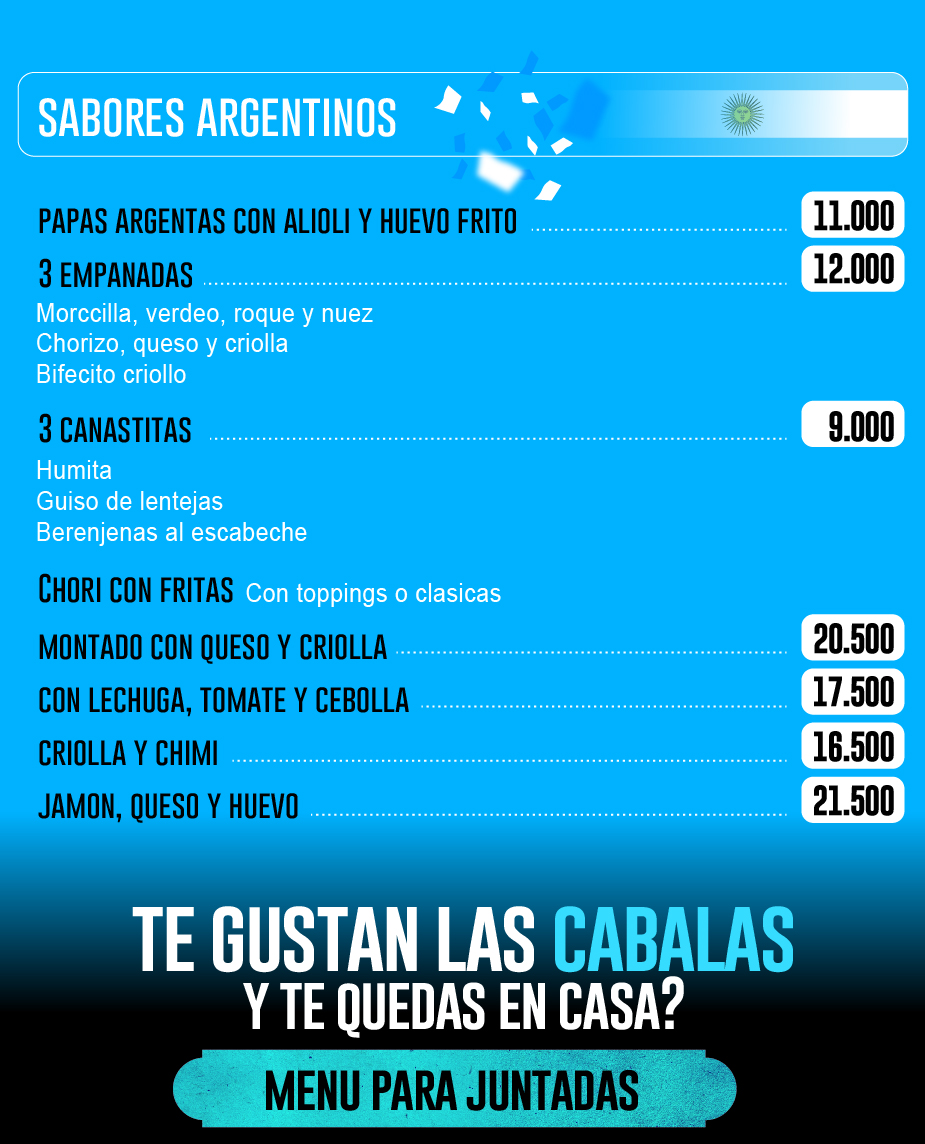 SABORES ARGENTINOS

PAPAS ARGENTAS CON ALIOLI Y HUEVO FRITO 11.000

3 EMPANADAS 12.000

Morccilla, verdeo, roque y nuez
Chorizo, queso y criolla
Bifecito criollo

3 CANASTITAS 9.000

Humita
Guiso de lentejas
Berenjenas al escabeche

CHORI CON FRITAS Con toppings o clasicas

MONTADO CON QUESO Y CRIOLLA 20.500

CON LECHUGA, TOMATE Y CEBOLLA 17.500

CRIOLLA Y CHIMI 16.500

JAMON, QUESO Y HUEVO 21.500

TE GUSTAN LAS CABALAS
Y TE QUEDAS EN CASA?

MENU PARA JUNTADAS